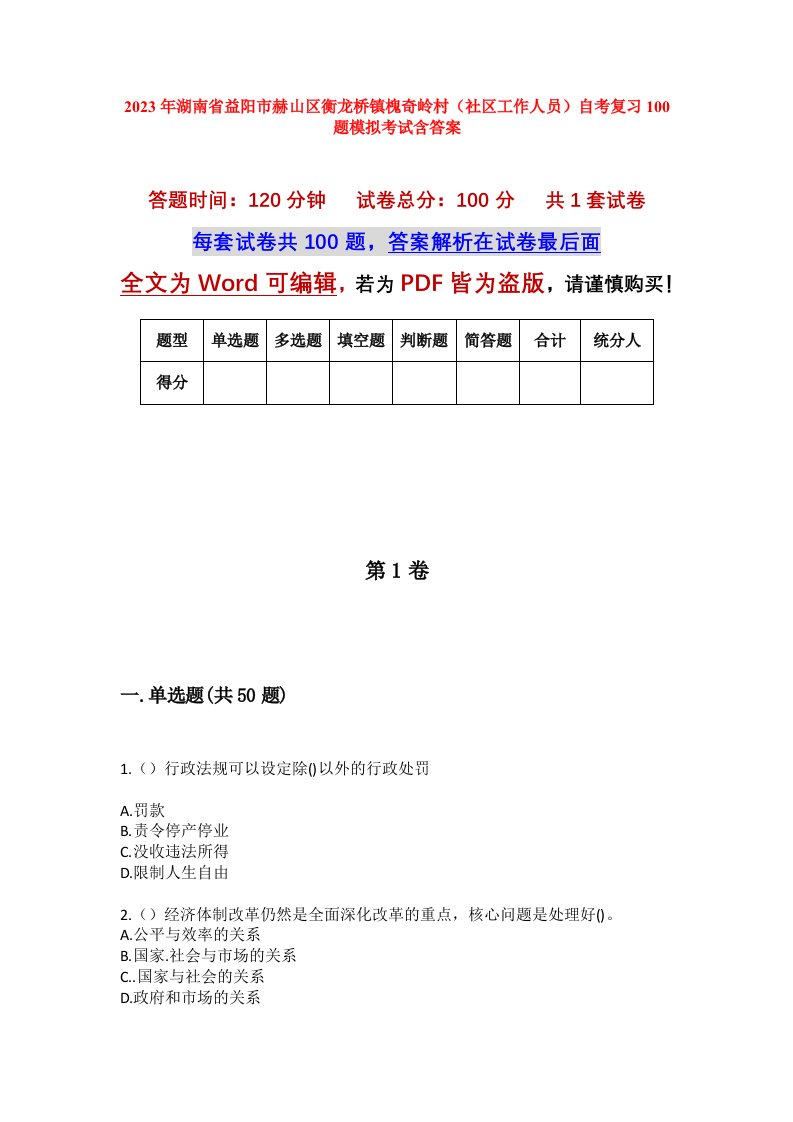 2023年湖南省益阳市赫山区衡龙桥镇槐奇岭村（社区工作人员）自考复习100题模拟考试含答案

答题时间：120分钟　　试卷总分：100分　　共1套试卷

每套试卷共100题，答案解析在试卷最后面

全文为Word可编辑，若为PDF皆为盗版，请谨慎购买！

| 题型 | 单选题 | 多选题 | 填空题 | 判断题 | 简答题 | 合计 | 统分人 |
|---|---|---|---|---|---|---|---|
| 得分 | | | | | | | |

第1卷

一.单选题(共50题)

1.（）行政法规可以设定除()以外的行政处罚

A.罚款
B.责令停产停业
C.没收违法所得
D.限制人生自由

2.（）经济体制改革仍然是全面深化改革的重点，核心问题是处理好()。
A.公平与效率的关系
B.国家.社会与市场的关系
C..国家与社会的关系
D.政府和市场的关系